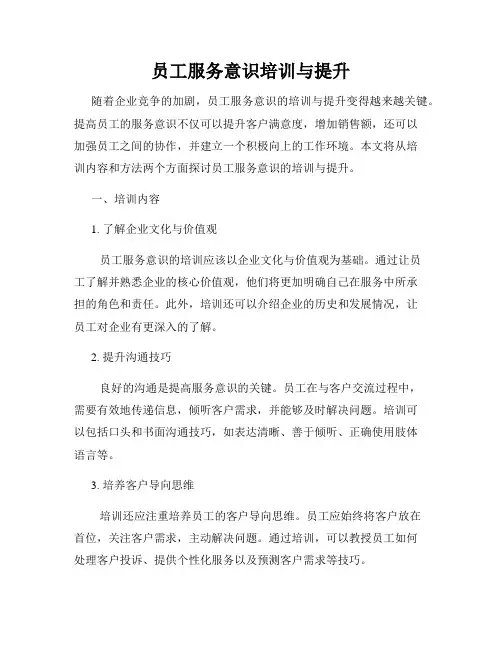 员工服务意识培训与提升

随着企业竞争的加剧，员工服务意识的培训与提升变得越来越关键。提高员工的服务意识不仅可以提升客户满意度，增加销售额，还可以加强员工之间的协作，并建立一个积极向上的工作环境。本文将从培训内容和方法两个方面探讨员工服务意识的培训与提升。

一、培训内容

1. 了解企业文化与价值观

员工服务意识的培训应该以企业文化与价值观为基础。通过让员工了解并熟悉企业的核心价值观，他们将更加明确自己在服务中所承担的角色和责任。此外，培训还可以介绍企业的历史和发展情况，让员工对企业有更深入的了解。

2. 提升沟通技巧

良好的沟通是提高服务意识的关键。员工在与客户交流过程中，需要有效地传递信息，倾听客户需求，并能够及时解决问题。培训可以包括口头和书面沟通技巧，如表达清晰、善于倾听、正确使用肢体语言等。

3. 培养客户导向思维

培训还应注重培养员工的客户导向思维。员工应始终将客户放在首位，关注客户需求，主动解决问题。通过培训，可以教授员工如何处理客户投诉、提供个性化服务以及预测客户需求等技巧。